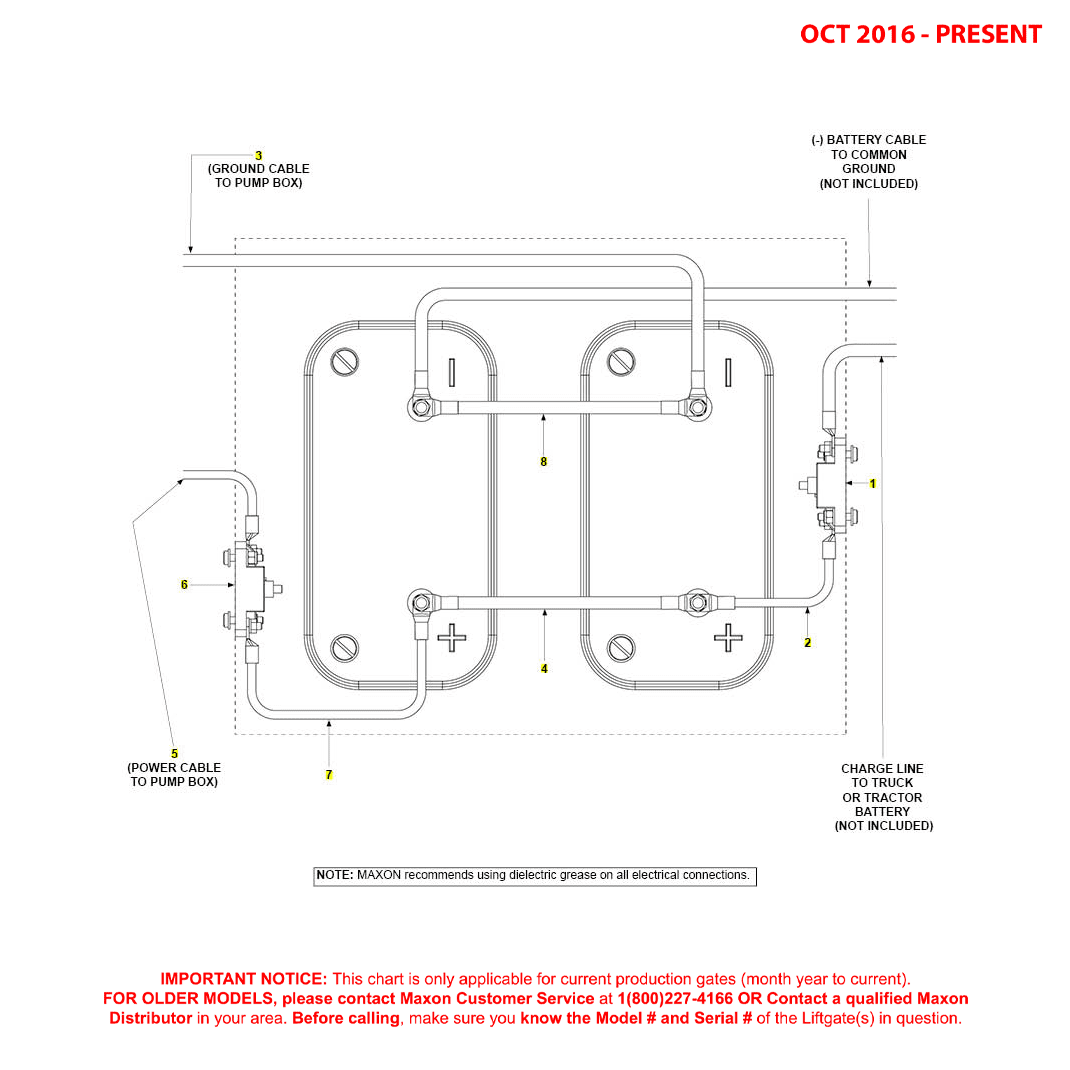 OCT 2016 - PRESENT

3
(GROUND CABLE TO PUMP BOX)

(-) BATTERY CABLE TO COMMON GROUND (NOT INCLUDED)

8

1

6

2

4

5
(POWER CABLE TO PUMP BOX)

7

CHARGE LINE TO TRUCK OR TRACTOR BATTERY (NOT INCLUDED)

NOTE: MAXON recommends using dielectric grease on all electrical connections.

IMPORTANT NOTICE: This chart is only applicable for current production gates (month year to current). FOR OLDER MODELS, please contact Maxon Customer Service at 1(800)227-4166 OR Contact a qualified Maxon Distributor in your area. Before calling, make sure you know the Model # and Serial # of the Liftgate(s) in question.